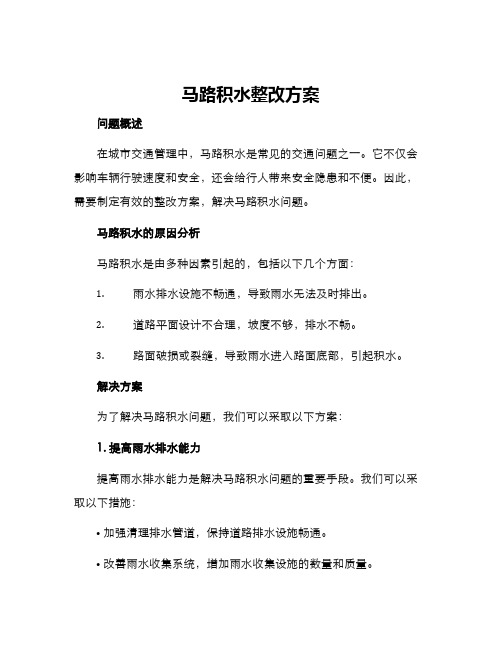 马路积水整改方案

问题概述

在城市交通管理中，马路积水是常见的交通问题之一。它不仅会影响车辆行驶速度和安全，还会给行人带来安全隐患和不便。因此，需要制定有效的整改方案，解决马路积水问题。

马路积水的原因分析

马路积水是由多种因素引起的，包括以下几个方面：

1. 雨水排水设施不畅通，导致雨水无法及时排出。

2. 道路平面设计不合理，坡度不够，排水不畅。

3. 路面破损或裂缝，导致雨水进入路面底部，引起积水。

解决方案

为了解决马路积水问题，我们可以采取以下方案：

1. 提高雨水排水能力

提高雨水排水能力是解决马路积水问题的重要手段。我们可以采取以下措施：

• 加强清理排水管道，保持道路排水设施畅通。

• 改善雨水收集系统，增加雨水收集设施的数量和质量。